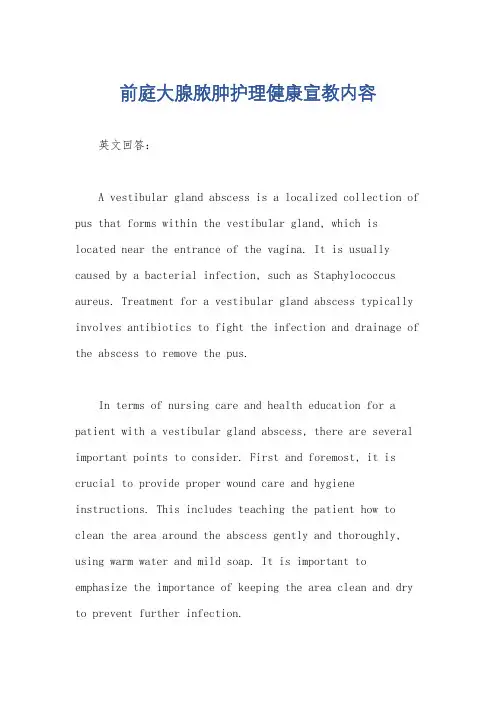 前庭大腺脓肿护理健康宣教内容

英文回答:

A vestibular gland abscess is a localized collection of pus that forms within the vestibular gland, which is located near the entrance of the vagina. It is usually caused by a bacterial infection, such as Staphylococcus aureus. Treatment for a vestibular gland abscess typically involves antibiotics to fight the infection and drainage of the abscess to remove the pus.

In terms of nursing care and health education for a patient with a vestibular gland abscess, there are several important points to consider. First and foremost, it is crucial to provide proper wound care and hygiene instructions. This includes teaching the patient how to clean the area around the abscess gently and thoroughly, using warm water and mild soap. It is important to emphasize the importance of keeping the area clean and dry to prevent further infection.